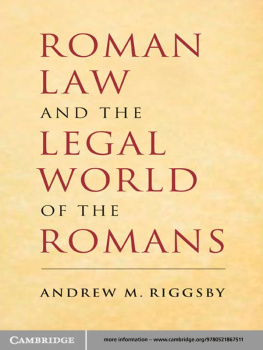 ROMAN LAW AND THE LEGAL WORLD OF THE ROMANS

ANDREW M. RIGGSBY

CAMBRIDGE

more information – www.cambridge.org/9780521867511